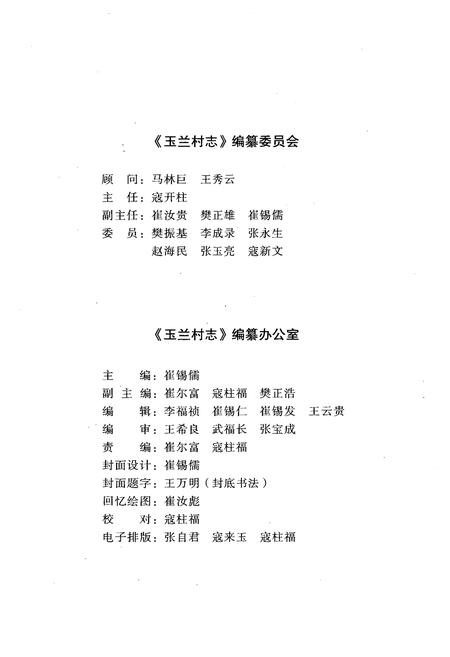 《玉兰村志》编纂委员会

顾　问：马林巨　王秀云
主　任：寇开柱
副主任：崔汝贵　樊正雄　崔锡儒
委　员：樊振基　李成录　张永生
赵海民　张玉亮　寇新文

《玉兰村志》编纂办公室

主　　编：崔锡儒
副 主 编：崔尔富　寇柱福　樊正浩
编　　辑：李福祯　崔锡仁　崔锡发　王云贵
编　　审：王希良　武福长　张宝成
责　　编：崔尔富　寇柱福
封面设计：崔锡儒
封面题字：王万明（封底书法）
回忆绘图：崔汝彪
校　　对：寇柱福
电子排版：张自君　寇来玉　寇柱福